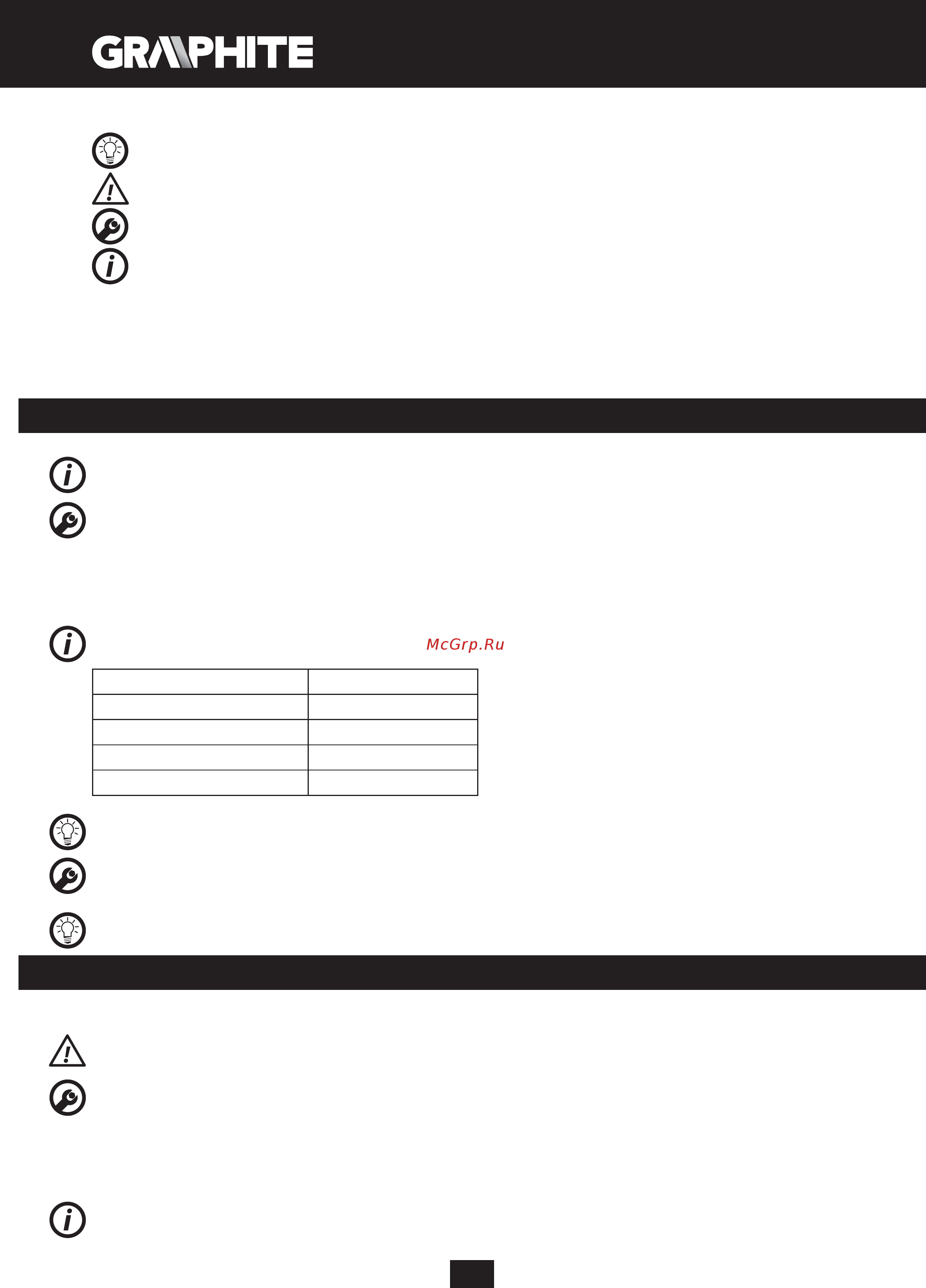 GRAPHITE

McGrp.Ru